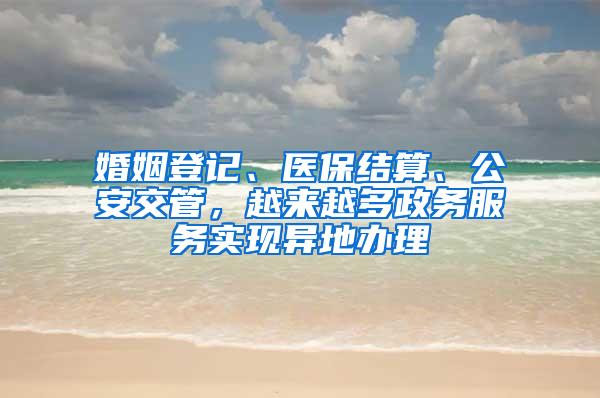 婚姻登记、医保结算、公安交管，越来越多政务服务实现异地办理